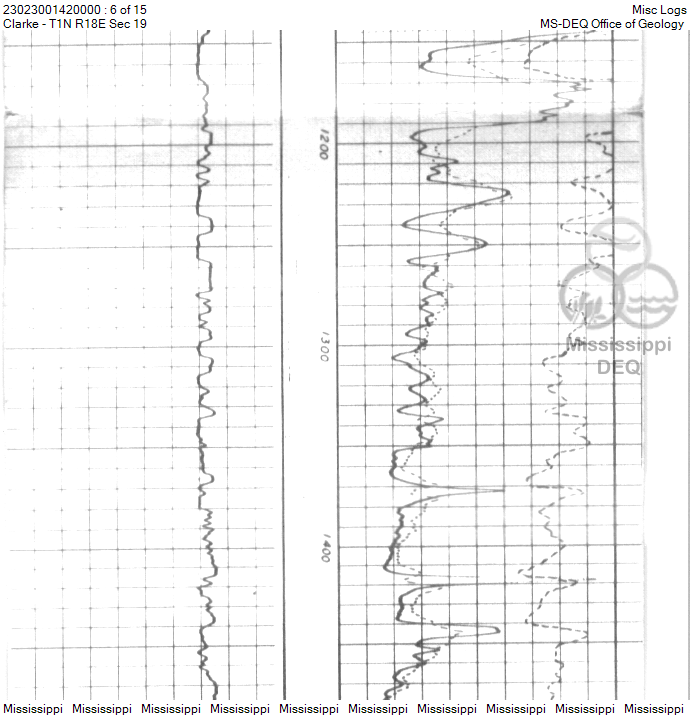 23023001420000 : 6 of 15
Clarke - T1N R18E Sec 19

Misc Logs
MS-DEQ Office of Geology

1200

1300

1400

Mississippi
DEQ

Mississippi Mississippi Mississippi Mississippi Mississippi Mississippi Mississippi Mississippi Mississippi Mississippi